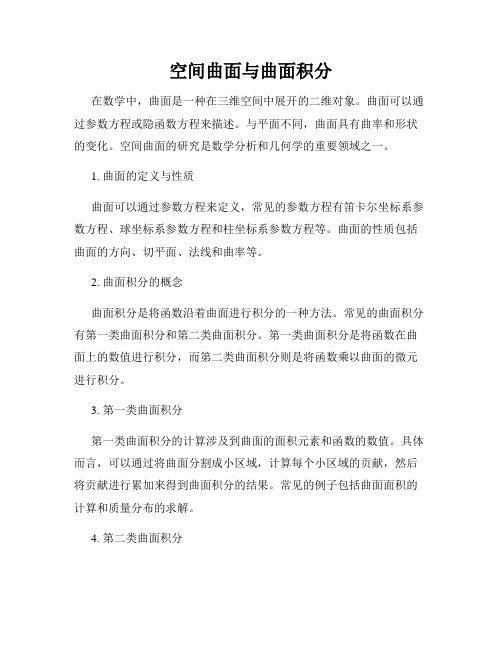 空间曲面与曲面积分

在数学中，曲面是一种在三维空间中展开的二维对象。曲面可以通过参数方程或隐函数方程来描述。与平面不同，曲面具有曲率和形状的变化。空间曲面的研究是数学分析和几何学的重要领域之一。

1. 曲面的定义与性质

曲面可以通过参数方程来定义，常见的参数方程有笛卡尔坐标系参数方程、球坐标系参数方程和柱坐标系参数方程等。曲面的性质包括曲面的方向、切平面、法线和曲率等。

2. 曲面积分的概念

曲面积分是将函数沿着曲面进行积分的一种方法。常见的曲面积分有第一类曲面积分和第二类曲面积分。第一类曲面积分是将函数在曲面上的数值进行积分，而第二类曲面积分则是将函数乘以曲面的微元进行积分。

3. 第一类曲面积分

第一类曲面积分的计算涉及到曲面的面积元素和函数的数值。具体而言，可以通过将曲面分割成小区域，计算每个小区域的贡献，然后将贡献进行累加来得到曲面积分的结果。常见的例子包括曲面面积的计算和质量分布的求解。

4. 第二类曲面积分